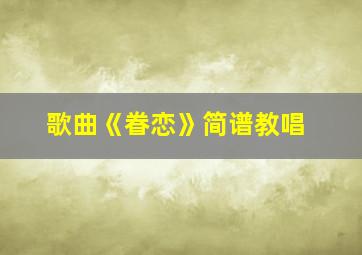 歌曲《眷恋》简谱教唱